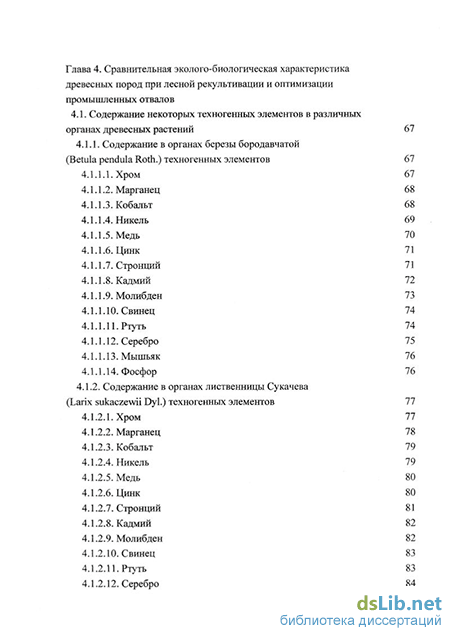 Глава 4. Сравнительная эколого-биологическая характеристика древесных пород при лесной рекультивации и оптимизации промышленных отвалов

4.1. Содержание некоторых техногенных элементов в различных органах древесных растений 67

4.1.1. Содержание в органах березы бородавчатой (Betula pendula Roth.) техногенных элементов 67

4.1.1.1. Хром 67

4.1.1.2. Марганец 68

4.1.1.3. Кобальт 68

4.1.1.4. Никель 69

4.1.1.5. Медь 70

4.1.1.6. Цинк 71

4.1.1.7. Стронций 71

4.1.1.8. Кадмий 72

4.1.1.9. Молибден 73

4.1.1.10. Свинец 74

4.1.1.11. Ртуть 74

4.1.1.12. Серебро 75

4.1.1.13. Мышьяк 76

4.1.1.14. Фосфор 76

4.1.2. Содержание в органах лиственницы Сукачева (Larix sukaczewii Dyl.) техногенных элементов 77

4.1.2.1. Хром 77

4.1.2.2. Марганец 78

4.1.2.3. Кобальт 79

4.1.2.4. Никель 79

4.1.2.5. Медь 80

4.1.2.6. Цинк 80

4.1.2.7. Стронций 81

4.1.2.8. Кадмий 82

4.1.2.9. Молибден 82

4.1.2.10. Свинец 83

4.1.2.11. Ртуть 83

4.1.2.12. Серебро 84

dsLib.net
библиотека диссертаций